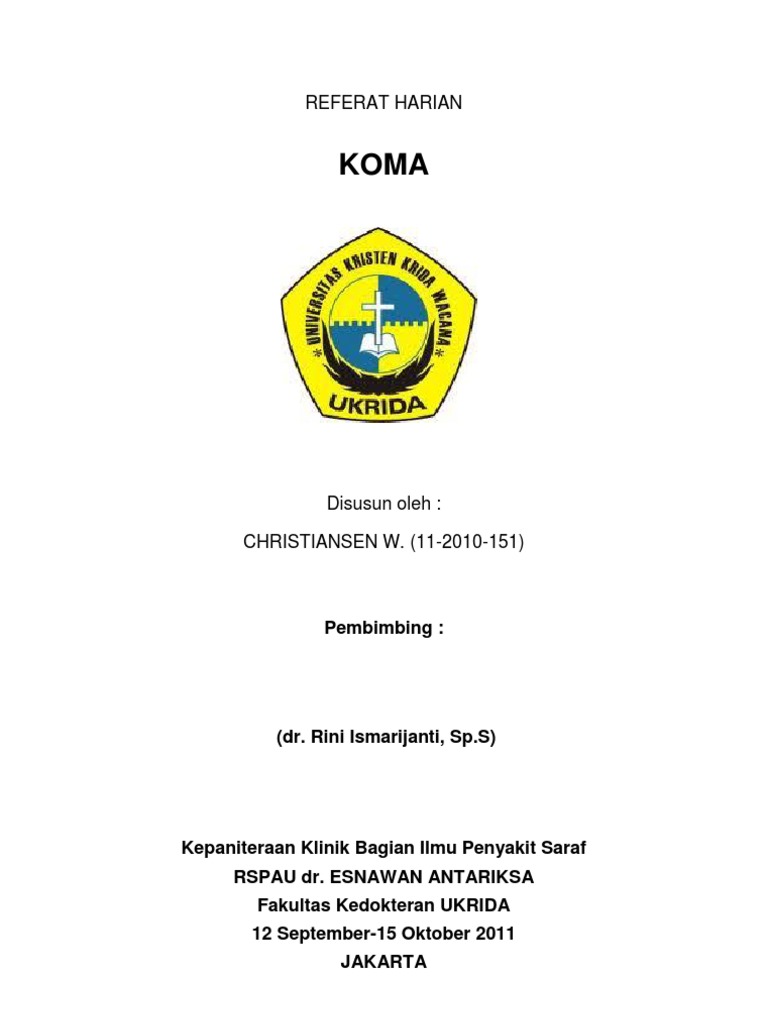 REFERAT HARIAN

KOMA

UNIVERSITAS KRISTEN KRIDA WACANA

UKRIDA

Disusun oleh :

CHRISTIANSEN W. (11-2010-151)

Pembimbing :

(dr. Rini Ismarijanti, Sp.S)

Kepaniteraan Klinik Bagian Ilmu Penyakit Saraf
RSPAU dr. ESNAWAN ANTARIKSA
Fakultas Kedokteran UKRIDA
12 September-15 Oktober 2011
JAKARTA